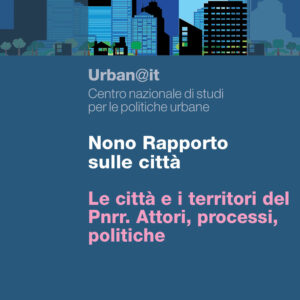 Urban@it

Centro nazionale di studi per le politiche urbane

Nono Rapporto sulle città

Le città e i territori del Pnrr. Attori, processi, politiche